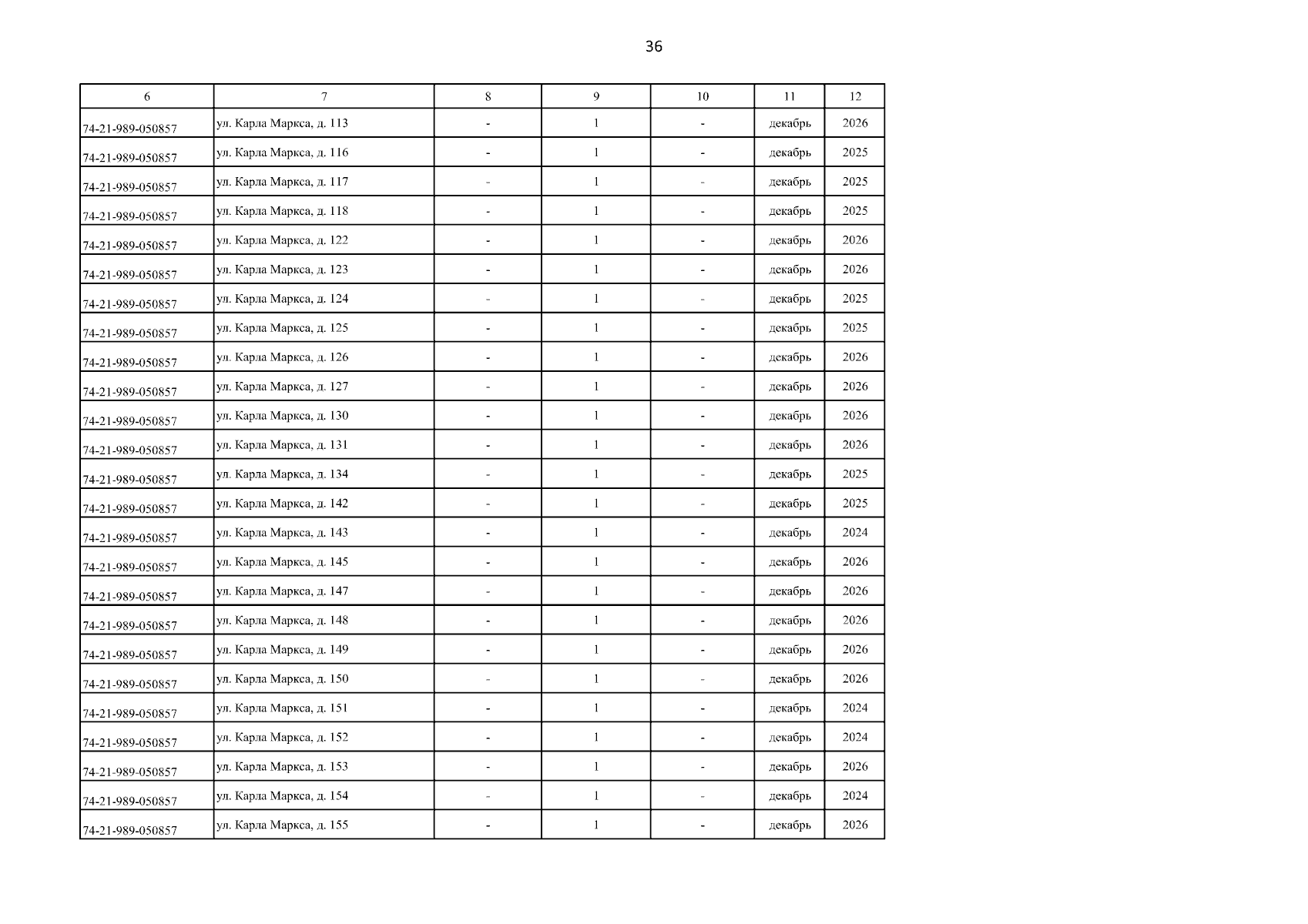 36

| 6 | 7 | 8 | 9 | 10 | 11 | 12 |
|---|---|---|---|---|---|---|
| 74-21-989-050857 | ул. Карла Маркса, д. 113 | - | 1 | - | декабрь | 2026 |
| 74-21-989-050857 | ул. Карла Маркса, д. 116 | - | 1 | - | декабрь | 2025 |
| 74-21-989-050857 | ул. Карла Маркса, д. 117 | - | 1 | - | декабрь | 2025 |
| 74-21-989-050857 | ул. Карла Маркса, д. 118 | - | 1 | - | декабрь | 2025 |
| 74-21-989-050857 | ул. Карла Маркса, д. 122 | - | 1 | - | декабрь | 2026 |
| 74-21-989-050857 | ул. Карла Маркса, д. 123 | - | 1 | - | декабрь | 2026 |
| 74-21-989-050857 | ул. Карла Маркса, д. 124 | - | 1 | - | декабрь | 2025 |
| 74-21-989-050857 | ул. Карла Маркса, д. 125 | - | 1 | - | декабрь | 2025 |
| 74-21-989-050857 | ул. Карла Маркса, д. 126 | - | 1 | - | декабрь | 2026 |
| 74-21-989-050857 | ул. Карла Маркса, д. 127 | - | 1 | - | декабрь | 2026 |
| 74-21-989-050857 | ул. Карла Маркса, д. 130 | - | 1 | - | декабрь | 2026 |
| 74-21-989-050857 | ул. Карла Маркса, д. 131 | - | 1 | - | декабрь | 2026 |
| 74-21-989-050857 | ул. Карла Маркса, д. 134 | - | 1 | - | декабрь | 2025 |
| 74-21-989-050857 | ул. Карла Маркса, д. 142 | - | 1 | - | декабрь | 2025 |
| 74-21-989-050857 | ул. Карла Маркса, д. 143 | - | 1 | - | декабрь | 2024 |
| 74-21-989-050857 | ул. Карла Маркса, д. 145 | - | 1 | - | декабрь | 2026 |
| 74-21-989-050857 | ул. Карла Маркса, д. 147 | - | 1 | - | декабрь | 2026 |
| 74-21-989-050857 | ул. Карла Маркса, д. 148 | - | 1 | - | декабрь | 2026 |
| 74-21-989-050857 | ул. Карла Маркса, д. 149 | - | 1 | - | декабрь | 2026 |
| 74-21-989-050857 | ул. Карла Маркса, д. 150 | - | 1 | - | декабрь | 2026 |
| 74-21-989-050857 | ул. Карла Маркса, д. 151 | - | 1 | - | декабрь | 2024 |
| 74-21-989-050857 | ул. Карла Маркса, д. 152 | - | 1 | - | декабрь | 2024 |
| 74-21-989-050857 | ул. Карла Маркса, д. 153 | - | 1 | - | декабрь | 2026 |
| 74-21-989-050857 | ул. Карла Маркса, д. 154 | - | 1 | - | декабрь | 2024 |
| 74-21-989-050857 | ул. Карла Маркса, д. 155 | - | 1 | - | декабрь | 2026 |